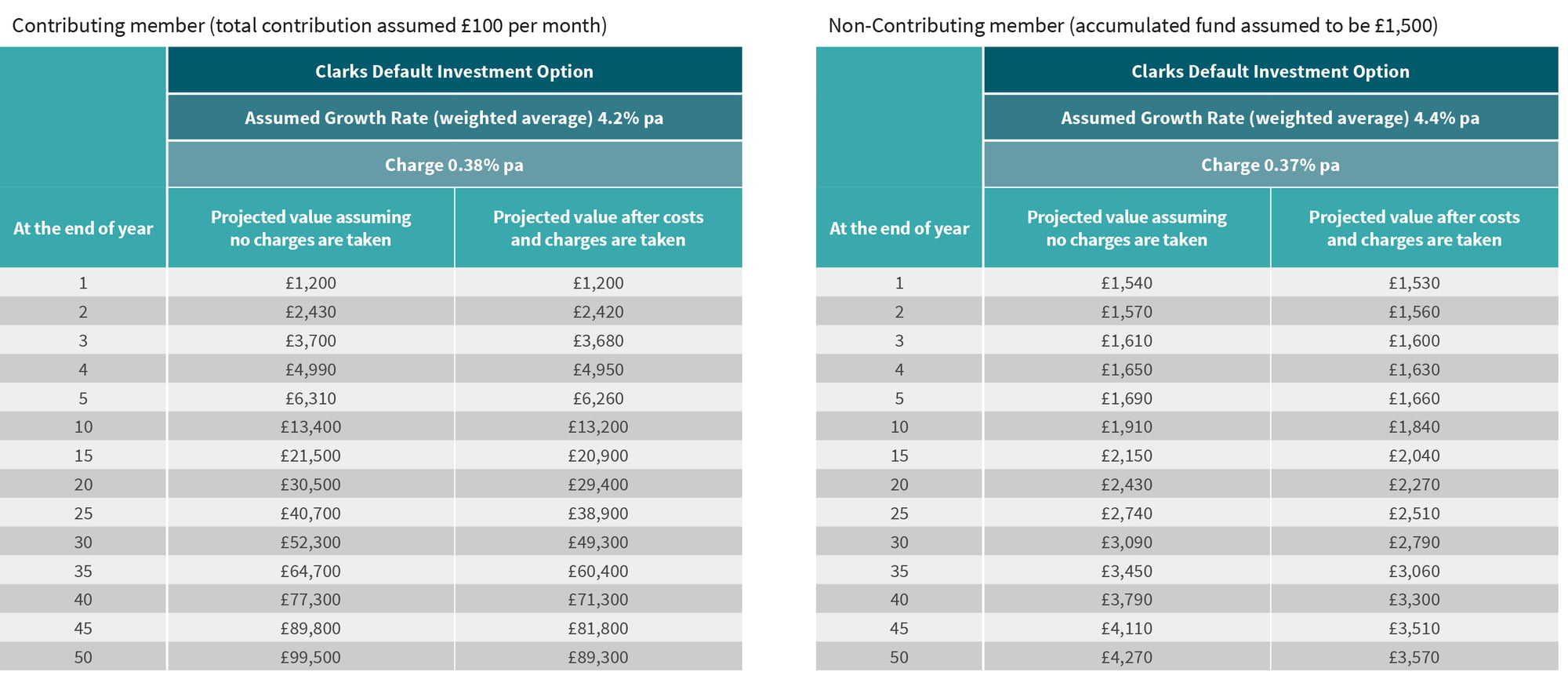 Contributing member (total contribution assumed £100 per month)

| | Clarks Default Investment Option | |
|---|---|---|
| | Assumed Growth Rate (weighted average) 4.2% pa | |
| | Charge 0.38% pa | |
| At the end of year | Projected value assuming no charges are taken | Projected value after costs and charges are taken |
| 1 | £1,200 | £1,200 |
| 2 | £2,430 | £2,420 |
| 3 | £3,700 | £3,680 |
| 4 | £4,990 | £4,950 |
| 5 | £6,310 | £6,260 |
| 10 | £13,400 | £13,200 |
| 15 | £21,500 | £20,900 |
| 20 | £30,500 | £29,400 |
| 25 | £40,700 | £38,900 |
| 30 | £52,300 | £49,300 |
| 35 | £64,700 | £60,400 |
| 40 | £77,300 | £71,300 |
| 45 | £89,800 | £81,800 |
| 50 | £99,500 | £89,300 |

Non-Contributing member (accumulated fund assumed to be £1,500)

| | Clarks Default Investment Option | |
|---|---|---|
| | Assumed Growth Rate (weighted average) 4.4% pa | |
| | Charge 0.37% pa | |
| At the end of year | Projected value assuming no charges are taken | Projected value after costs and charges are taken |
| 1 | £1,540 | £1,530 |
| 2 | £1,570 | £1,560 |
| 3 | £1,610 | £1,600 |
| 4 | £1,650 | £1,630 |
| 5 | £1,690 | £1,660 |
| 10 | £1,910 | £1,840 |
| 15 | £2,150 | £2,040 |
| 20 | £2,430 | £2,270 |
| 25 | £2,740 | £2,510 |
| 30 | £3,090 | £2,790 |
| 35 | £3,450 | £3,060 |
| 40 | £3,790 | £3,300 |
| 45 | £4,110 | £3,510 |
| 50 | £4,270 | £3,570 |